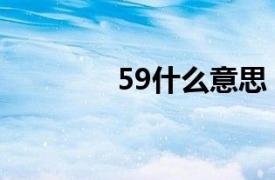 59什么意思